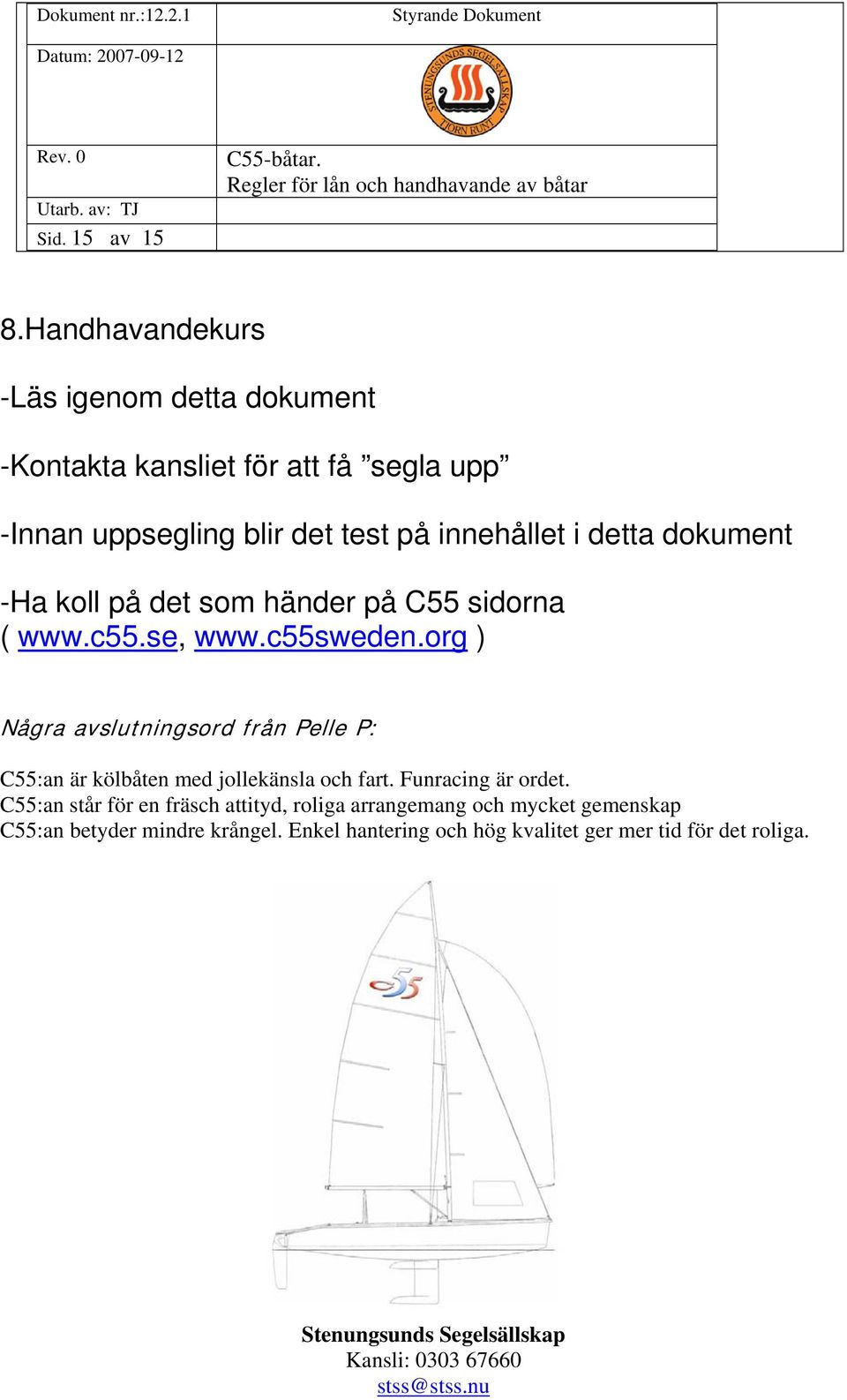 | Dokument nr.:12.2.1 | Styrande Dokument |
|---|---|
| Datum: 2007-09-12 | STENUNGSUNDS SEGELSÄLLSKAP TJÖRN RUNT |
| Rev. 0 | C55-båtar. Regler för lån och handhavande av båtar |
| Utarb. av: TJ | |
| Sid. 15 av 15 | |

8.Handhavandekurs

-Läs igenom detta dokument

-Kontakta kansliet för att få ”segla upp”

-Innan uppsegling blir det test på innehållet i detta dokument

-Ha koll på det som händer på C55 sidorna ( www.c55.se, www.c55sweden.org )

Några avslutningsord från Pelle P:

C55:an är kölbåten med jollekänsla och fart. Funracing är ordet.
C55:an står för en fräsch attityd, roliga arrangemang och mycket gemenskap
C55:an betyder mindre krångel. Enkel hantering och hög kvalitet ger mer tid för det roliga.

c55

Stenungsunds Segelsällskap
Kansli: 0303 67660
stss@stss.nu